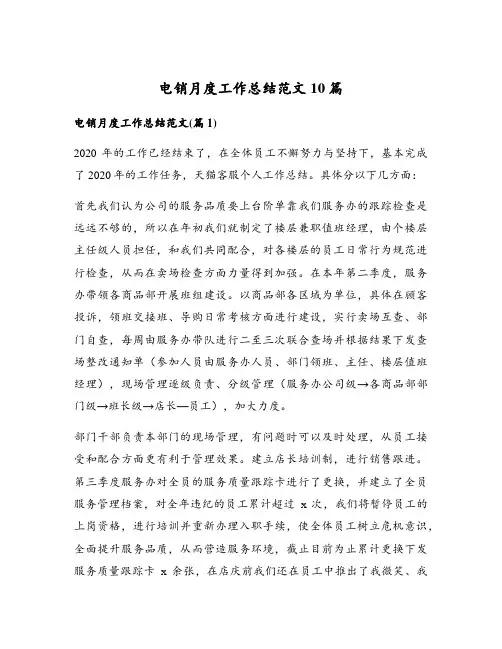 电销月度工作总结范文 10 篇

电销月度工作总结范文(篇 1)

2020 年的工作已经结束了，在全体员工不懈努力与坚持下，基本完成了 2020 年的工作任务，天猫客服个人工作总结。具体分以下几方面：

首先我们认为公司的服务品质要上台阶单靠我们服务办的跟踪检查是远远不够的，所以在年初我们就制定了楼层兼职值班经理，由个楼层主任级人员担任，和我们共同配合，对各楼层的员工日常行为规范进行检查，从而在卖场检查方面力量得到加强。在本年第二季度，服务办带领各商品部开展班组建设。以商品部各区域为单位，具体在顾客投诉，领班交接班、导购日常考核方面进行建设，实行卖场互查、部门自查，每周由服务办带队进行二至三次联合查场并根据结果下发查场整改通知单（参加人员由服务办人员、部门领班、主任、楼层值班经理），现场管理逐级负责、分级管理（服务办公司级→各商品部部门级→班长级→店长—员工），加大力度。

部门干部负责本部门的现场管理，有问题时可以及时处理，从员工接受和配合方面更有利于管理效果。建立店长培训制，进行销售跟进。第三季度服务办对全员的服务质量跟踪卡进行了更换，并建立了全员服务管理档案，对全年违纪的员工累计超过 x 次，我们将暂停员工的上岗资格，进行培训并重新办理入职手续，使全体员工树立危机意识，全面提升服务品质，从而营造服务环境，截止目前为止累计更换下发服务质量跟踪卡 x 余张，在店庆前我们还在员工中推出了我微笑、我